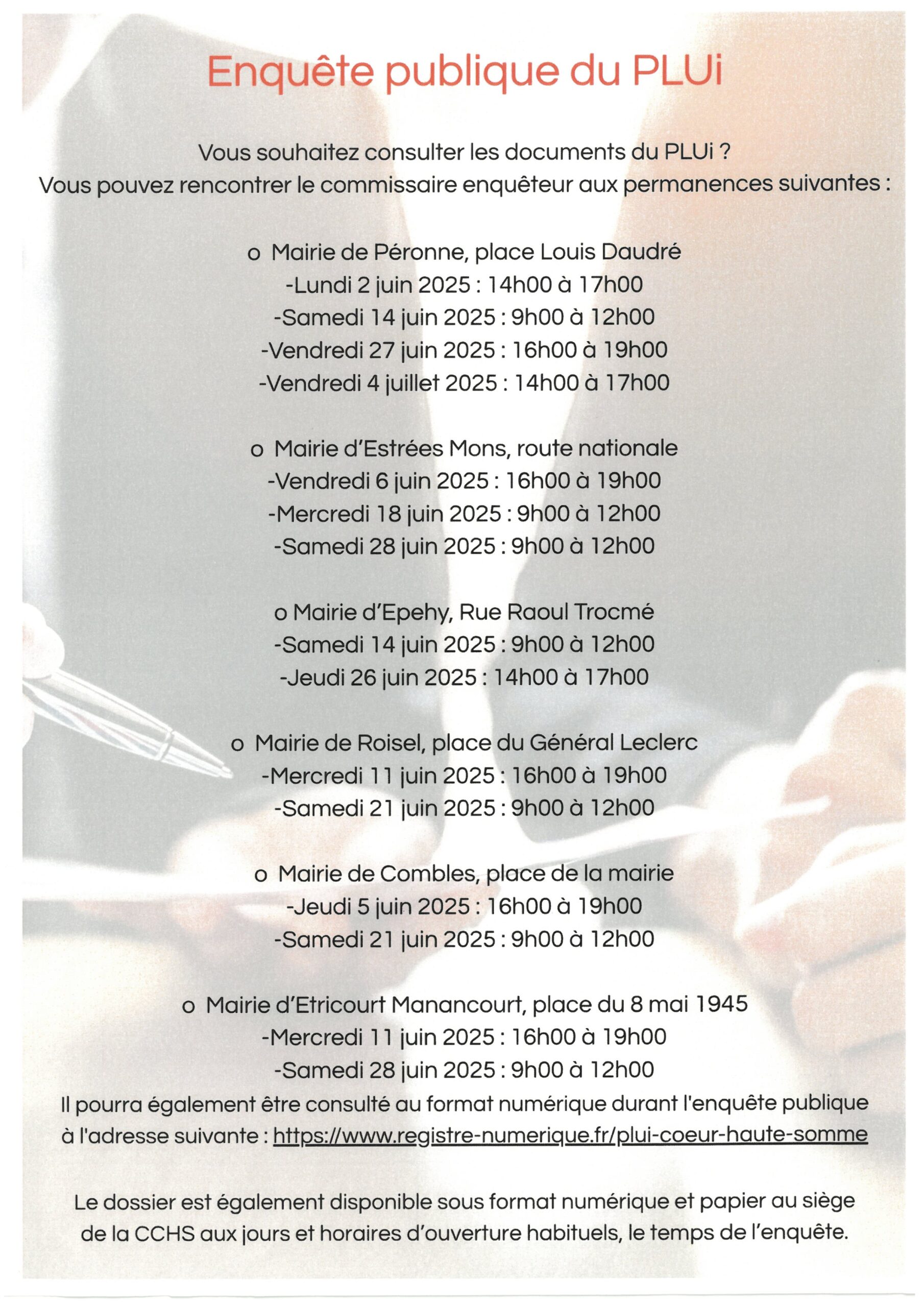 Enquête publique du PLUi

Vous souhaitez consulter les documents du PLUi ?
Vous pouvez rencontrer le commissaire enquêteur aux permanences suivantes :

o Mairie de Péronne, place Louis Daudré
-Lundi 2 juin 2025 : 14h00 à 17h00
-Samedi 14 juin 2025 : 9h00 à 12h00
-Vendredi 27 juin 2025 : 16h00 à 19h00
-Vendredi 4 juillet 2025 : 14h00 à 17h00

o Mairie d'Estrées Mons, route nationale
-Vendredi 6 juin 2025 : 16h00 à 19h00
-Mercredi 18 juin 2025 : 9h00 à 12h00
-Samedi 28 juin 2025 : 9h00 à 12h00

o Mairie d'Epehy, Rue Raoul Trocmé
-Samedi 14 juin 2025 : 9h00 à 12h00
-Jeudi 26 juin 2025 : 14h00 à 17h00

o Mairie de Roisel, place du Général Leclerc
-Mercredi 11 juin 2025 : 16h00 à 19h00
-Samedi 21 juin 2025 : 9h00 à 12h00

o Mairie de Combles, place de la mairie
-Jeudi 5 juin 2025 : 16h00 à 19h00
-Samedi 21 juin 2025 : 9h00 à 12h00

o Mairie d'Etricourt Manancourt, place du 8 mai 1945
-Mercredi 11 juin 2025 : 16h00 à 19h00
-Samedi 28 juin 2025 : 9h00 à 12h00
Il pourra également être consulté au format numérique durant l'enquête publique à l'adresse suivante : https://www.registre-numerique.fr/plui-coeur-haute-somme

Le dossier est également disponible sous format numérique et papier au siège de la CCHS aux jours et horaires d'ouverture habituels, le temps de l'enquête.